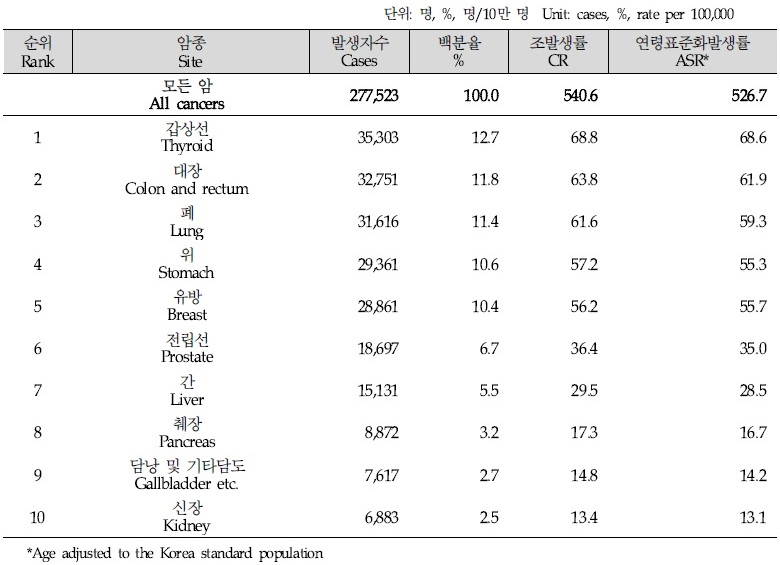 단위: 명, %, 명/10만 명 Unit: cases, %, rate per 100,000

| 순위 Rank | 암종 Site | 발생자수 Cases | 백분율 % | 조발생률 CR | 연령표준화발생률 ASR* |
|---|---|---|---|---|---|
| | 모든 암 All cancers | 277,523 | 100.0 | 540.6 | 526.7 |
| 1 | 갑상선 Thyroid | 35,303 | 12.7 | 68.8 | 68.6 |
| 2 | 대장 Colon and rectum | 32,751 | 11.8 | 63.8 | 61.9 |
| 3 | 폐 Lung | 31,616 | 11.4 | 61.6 | 59.3 |
| 4 | 위 Stomach | 29,361 | 10.6 | 57.2 | 55.3 |
| 5 | 유방 Breast | 28,861 | 10.4 | 56.2 | 55.7 |
| 6 | 전립선 Prostate | 18,697 | 6.7 | 36.4 | 35.0 |
| 7 | 간 Liver | 15,131 | 5.5 | 29.5 | 28.5 |
| 8 | 췌장 Pancreas | 8,872 | 3.2 | 17.3 | 16.7 |
| 9 | 담낭 및 기타담도 Gallbladder etc. | 7,617 | 2.7 | 14.8 | 14.2 |
| 10 | 신장 Kidney | 6,883 | 2.5 | 13.4 | 13.1 |

*Age adjusted to the Korea standard population